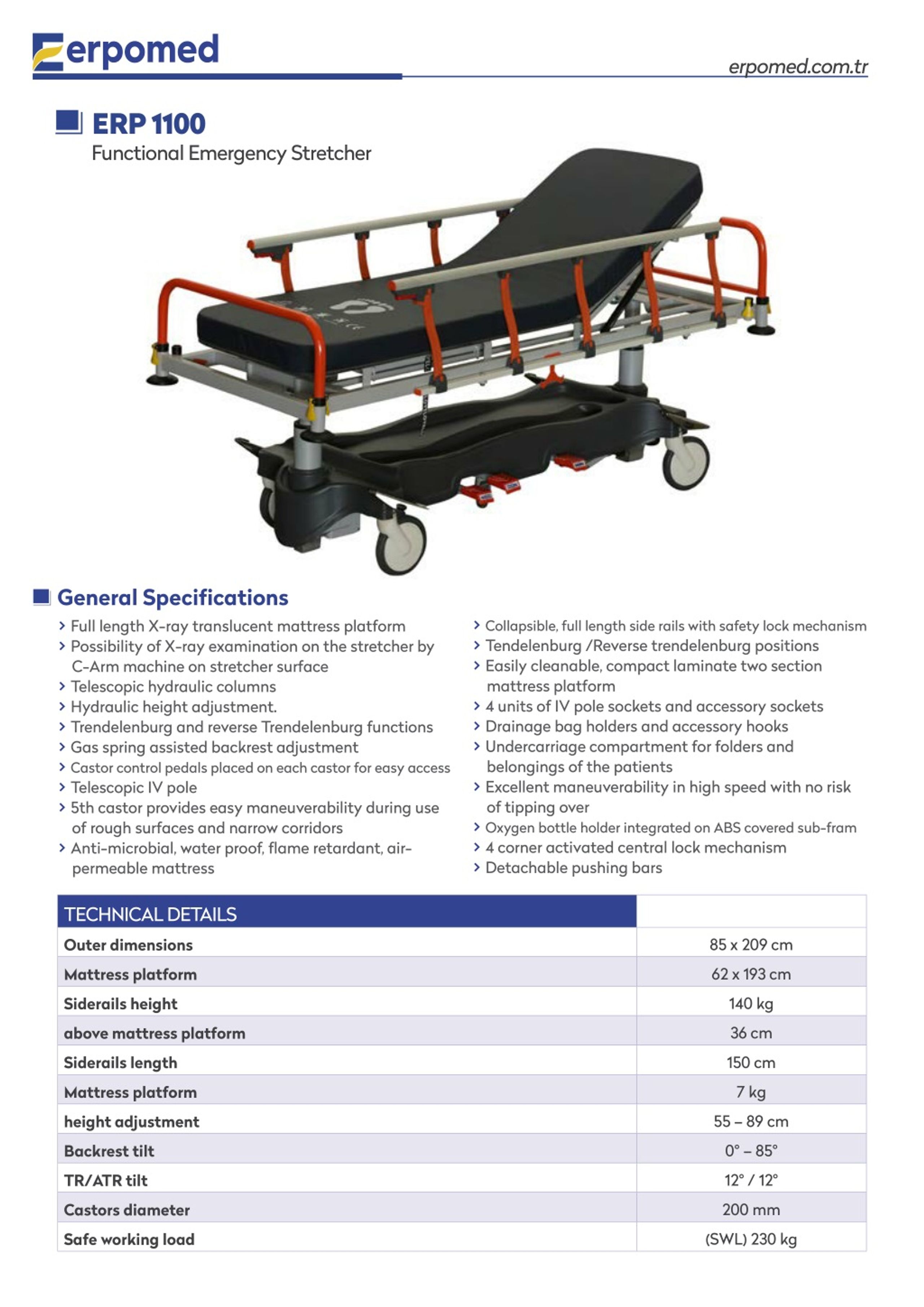 erpomed

erpomed.com.tr

ERP 1100

Functional Emergency Stretcher

General Specifications

› Full length X-ray translucent mattress platform
› Possibility of X-ray examination on the stretcher by C-Arm machine on stretcher surface
› Telescopic hydraulic columns
› Hydraulic height adjustment.
› Trendelenburg and reverse Trendelenburg functions
› Gas spring assisted backrest adjustment
› Castor control pedals placed on each castor for easy access
› Telescopic IV pole
› 5th castor provides easy maneuverability during use of rough surfaces and narrow corridors
› Anti-microbial, water proof, flame retardant, air-permeable mattress

› Collapsible, full length side rails with safety lock mechanism
› Tendelenburg /Reverse trendelenburg positions
› Easily cleanable, compact laminate two section mattress platform
› 4 units of IV pole sockets and accessory sockets
› Drainage bag holders and accessory hooks
› Undercarriage compartment for folders and belongings of the patients
› Excellent maneuverability in high speed with no risk of tipping over
› Oxygen bottle holder integrated on ABS covered sub-fram
› 4 corner activated central lock mechanism
› Detachable pushing bars

| TECHNICAL DETAILS | |
|---|---|
| Outer dimensions | 85 x 209 cm |
| Mattress platform | 62 x 193 cm |
| Siderails height | 140 kg |
| above mattress platform | 36 cm |
| Siderails length | 150 cm |
| Mattress platform | 7 kg |
| height adjustment | 55 – 89 cm |
| Backrest tilt | 0° – 85° |
| TR/ATR tilt | 12° / 12° |
| Castors diameter | 200 mm |
| Safe working load | (SWL) 230 kg |